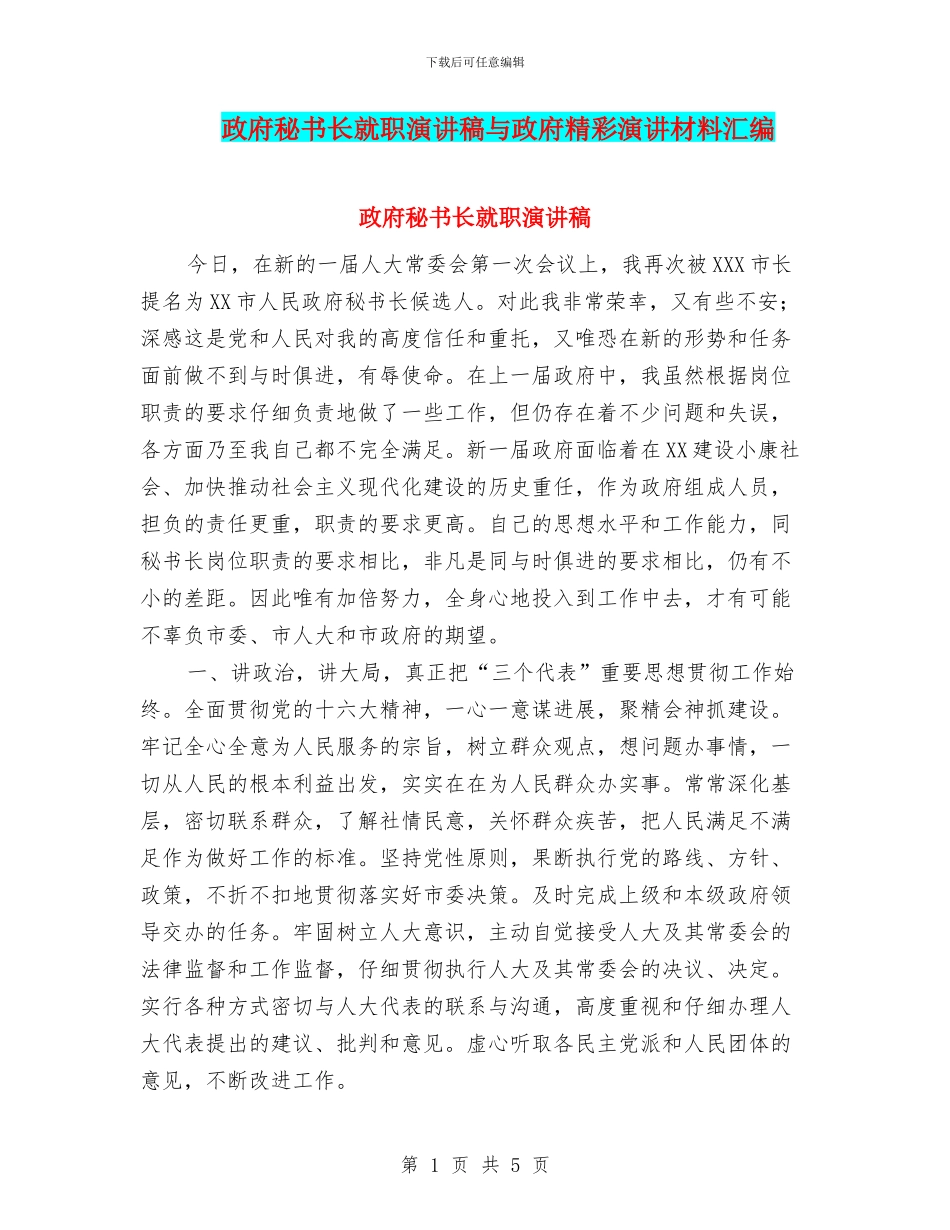 下载后可任意编辑

政府秘书长就职演讲稿与政府精彩演讲材料汇编

政府秘书长就职演讲稿

今日，在新的一届人大常委会第一次会议上，我再次被XXX市长提名为XX市人民政府秘书长候选人。对此我非常荣幸，又有些不安；深感这是党和人民对我的高度信任和重托，又唯恐在新的形势和任务面前做不到与时俱进，有辱使命。在上一届政府中，我虽然根据岗位职责的要求仔细负责地做了一些工作，但仍存在着不少问题和失误，各方面乃至我自己都不完全满足。新一届政府面临着在XX建设小康社会、加快推动社会主义现代化建设的历史重任，作为政府组成人员，担负的责任更重，职责的要求更高。自己的思想水平和工作能力，同秘书长岗位职责的要求相比，非凡是同与时俱进的要求相比，仍有不小的差距。因此唯有加倍努力，全身心地投入到工作中去，才有可能不辜负市委、市人大和市政府的期望。

一、讲政治，讲大局，真正把“三个代表”重要思想贯彻工作始终。全面贯彻党的十六大精神，一心一意谋进展，聚精会神抓建设。牢记全心全意为人民服务的宗旨，树立群众观点，想问题办事情，一切从人民的根本利益出发，实实在在为人民群众办实事。常常深化基层，密切联系群众，了解社情民意，关怀群众疾苦，把人民满足不满足作为做好工作的标准。坚持党性原则，果断执行党的路线、方针、政策，不折不扣地贯彻落实好市委决策。及时完成上级和本级政府领导交办的任务。牢固树立人大意识，主动自觉接受人大及其常委会的法律监督和工作监督，仔细贯彻执行人大及其常委会的决议、决定。实行各种方式密切与人大代表的联系与沟通，高度重视和仔细办理人大代表提出的建议、批判和意见。虚心听取各民主党派和人民团体的意见，不断改进工作。

第 1 页 共 5 页